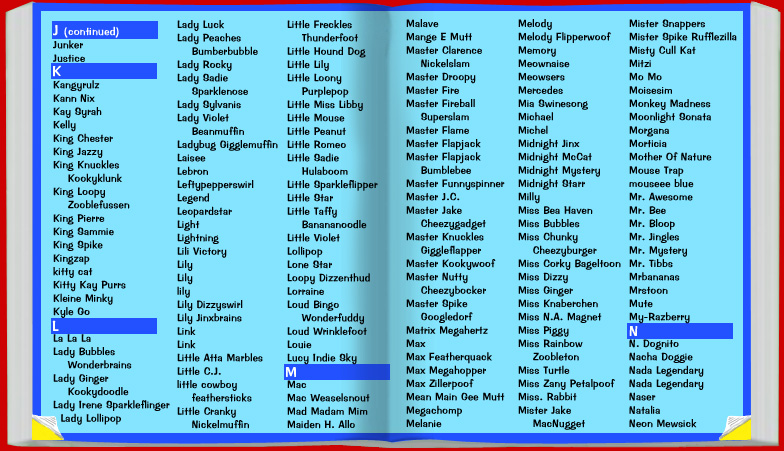 J (continued)
Junker
Justice
K
Kangyrulz
Kann Nix
Kay Syrah
Kelly
King Chester
King Jazzy
King Knuckles Kookyklunk
King Loopy Zooblefussen
King Pierre
King Sammie
King Spike
Kingzap
kitty cat
Kitty Kay Purrs
Kleine Minky
Kyle Go
L
La La La
Lady Bubbles Wonderbrains
Lady Ginger Kookydoodle
Lady Irene Sparkleflinger
Lady Lollipop

Lady Luck
Lady Peaches Bumberbubble
Lady Rocky
Lady Sadie Sparklenose
Lady Sylvanis
Lady Violet Beanmuffin
Ladybug Gigglemuffin
Laisee
Lebron
Leftypepperswirl
Legend
Leopardstar
Light
Lightning
Lili Victory
Lily
Lily
lily
Lily Dizzyswirl
Lily Jinxbrains
Link
Link
Little Atta Marbles
Little C.J.
little cowboy feathersticks
Little Cranky Nickelmuffin

Little Freckles Thunderfoot
Little Hound Dog
Little Lily
Little Loony Purplepop
Little Miss Libby
Little Mouse
Little Peanut
Little Romeo
Little Sadie Hulaboom
Little Sparkleflipper
Little Star
Little Taffy Banananoodle
Little Violet
Lollipop
Lone Star
Loopy Dizzenthud
Lorraine
Loud Bingo Wonderfuddy
Loud Wrinklefoot
Louie
Lucy Indie Sky
M
Mac
Mac Weaselsnout
Mad Madam Mim
Maiden H. Allo

Malave
Mange E Mutt
Master Clarence Nickelslam
Master Droopy
Master Fire
Master Fireball Superslam
Master Flame
Master Flapjack
Master Flapjack Bumblebee
Master Funnyspinner
Master J.C.
Master Jake Cheezygadget
Master Knuckles Giggleflapper
Master Kookywoof
Master Nutty Cheezybocker
Master Spike Googledorf
Matrix Megahertz
Max
Max Featherquack
Max Megahopper
Max Zillerpoof
Mean Main Gee Mutt
Megachomp
Melanie

Melody
Melody Flipperwoof
Memory
Meownaise
Meowsers
Mercedes
Mia Swinesong
Michael
Michel
Midnight Jinx
Midnight McCat
Midnight Mystery
Midnight Starr
Milly
Miss Bea Haven
Miss Bubbles
Miss Chunky Cheezyburger
Miss Corky Bageltoon
Miss Dizzy
Miss Ginger
Miss Knaberchen
Miss N.A. Magnet
Miss Piggy
Miss Rainbow Zoobleton
Miss Turtle
Miss Zany Petalpoof
Miss. Rabbit
Mister Jake MacNugget

Mister Snappers
Mister Spike Rufflezilla
Misty Cull Kat
Mitzi
Mo Mo
Moisesim
Monkey Madness
Moonlight Sonata
Morgana
Morticia
Mother Of Nature
Mouse Trap
mouseee blue
Mr. Awesome
Mr. Bee
Mr. Bloop
Mr. Jingles
Mr. Mystery
Mr. Tibbs
Mrbananas
Mrstoon
Mute
My-Razberry
N
N. Dognito
Nacha Doggie
Nada Legendary
Nada Legendary
Naser
Natalia
Neon Mewsick